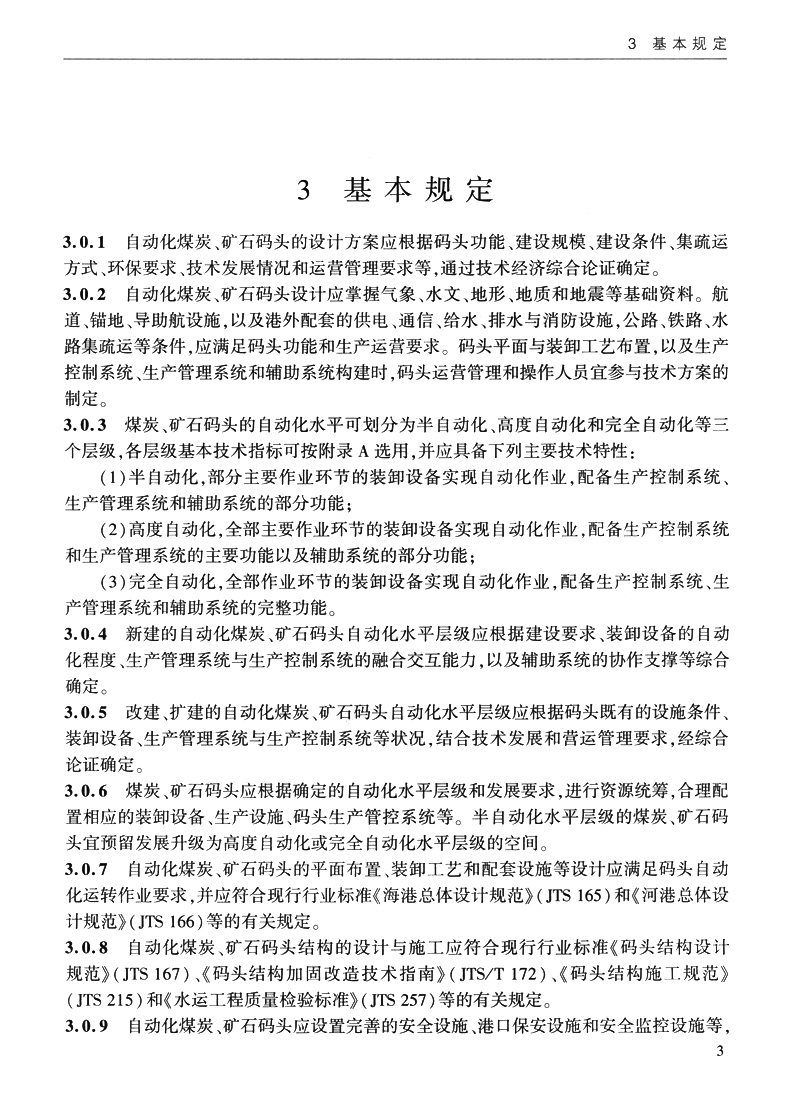 3 基本规定

3 基本规定

3.0.1 自动化煤炭、矿石码头的设计方案应根据码头功能、建设规模、建设条件、集疏运方式、环保要求、技术发展情况和运营管理要求等，通过技术经济综合论证确定。

3.0.2 自动化煤炭、矿石码头设计应掌握气象、水文、地形、地质和地震等基础资料。航道、锚地、导助航设施，以及港外配套的供电、通信、给水、排水与消防设施，公路、铁路、水路集疏运等条件，应满足码头功能和生产运营要求。码头平面与装卸工艺布置，以及生产控制系统、生产管理系统和辅助系统构建时，码头运营管理和操作人员宜参与技术方案的制定。

3.0.3 煤炭、矿石码头的自动化水平可划分为半自动化、高度自动化和完全自动化等三个层级，各层级基本技术指标可按附录 A 选用，并应具备下列主要技术特性：

(1)半自动化，部分主要作业环节的装卸设备实现自动化作业，配备生产控制系统、生产管理系统和辅助系统的部分功能；

(2)高度自动化，全部主要作业环节的装卸设备实现自动化作业，配备生产控制系统和生产管理系统的主要功能以及辅助系统的部分功能；

(3)完全自动化，全部作业环节的装卸设备实现自动化作业，配备生产控制系统、生产管理系统和辅助系统的完整功能。

3.0.4 新建的自动化煤炭、矿石码头自动化水平层级应根据建设要求、装卸设备的自动化程度、生产管理系统与生产控制系统的融合交互能力，以及辅助系统的协作支撑等综合确定。

3.0.5 改建、扩建的自动化煤炭、矿石码头自动化水平层级应根据码头既有的设施条件、装卸设备、生产管理系统与生产控制系统等状况，结合技术发展和营运管理要求，经综合论证确定。

3.0.6 煤炭、矿石码头应根据确定的自动化水平层级和发展要求，进行资源统筹，合理配置相应的装卸设备、生产设施、码头生产管控系统等。半自动化水平层级的煤炭、矿石码头宜预留发展升级为高度自动化或完全自动化水平层级的空间。

3.0.7 自动化煤炭、矿石码头的平面布置、装卸工艺和配套设施等设计应满足码头自动化运转作业要求，并应符合现行行业标准《海港总体设计规范》(JTS 165)和《河港总体设计规范》(JTS 166)等的有关规定。

3.0.8 自动化煤炭、矿石码头结构的设计与施工应符合现行行业标准《码头结构设计规范》(JTS 167)、《码头结构加固改造技术指南》(JTS/T 172)、《码头结构施工规范》(JTS 215)和《水运工程质量检验标准》(JTS 257)等的有关规定。

3.0.9 自动化煤炭、矿石码头应设置完善的安全设施、港口保安设施和安全监控设施等，

3